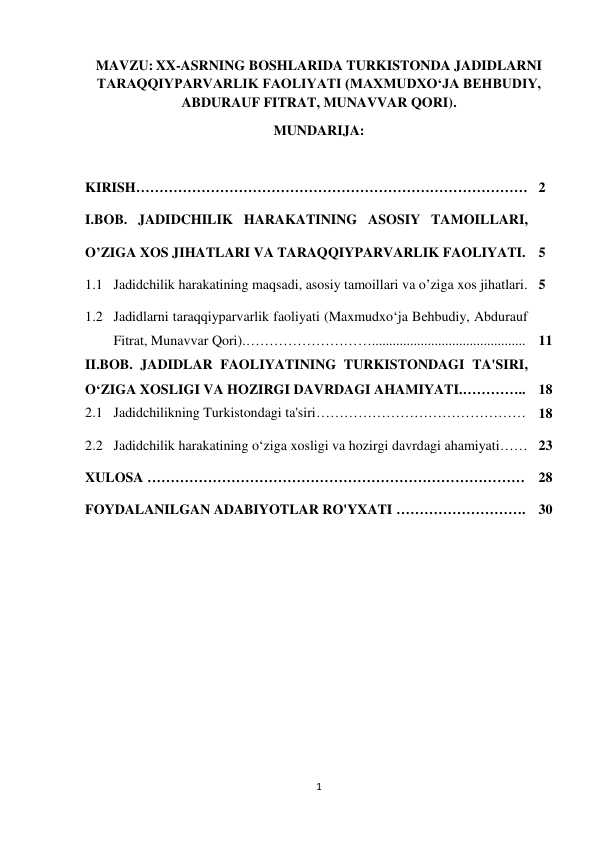 MAVZU: XX-ASRNING BOSHLARIDA TURKISTONDA JADIDLARNI TARAQQIYPARVARLIK FAOLIYATI (MAXMUDXO‘JA BEHBUDIY, ABDURAUF FITRAT, MUNAVVAR QORI).

MUNDARIJA:

KIRISH………………………………………………………………………… 2

I.BOB. JADIDCHILIK HARAKATINING ASOSIY TAMOILLARI, O’ZIGA XOS JIHATLARI VA TARAQQIYPARVARLIK FAOLIYATI. 5

1.1 Jadidchilik harakatining maqsadi, asosiy tamoillari va o’ziga xos jihatlari. 5

1.2 Jadidlarni taraqqiyparvarlik faoliyati (Maxmudxo‘ja Behbudiy, Abdurauf Fitrat, Munavvar Qori).………………………........................................... 11

II.BOB. JADIDLAR FAOLIYATINING TURKISTONDAGI TA'SIRI, O‘ZIGA XOSLIGI VA HOZIRGI DAVRDAGI AHAMIYATI.………….. 18

2.1 Jadidchilikning Turkistondagi ta'siri……………………………………… 18

2.2 Jadidchilik harakatining o‘ziga xosligi va hozirgi davrdagi ahamiyati…… 23

XULOSA ……………………………………………………………………… 28

FOYDALANILGAN ADABIYOTLAR RO'YXATI ………………………. 30

1